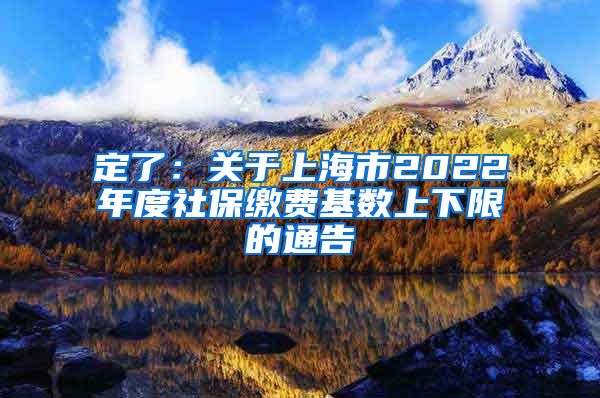 定了：关于上海市2022年度社保缴费基数上下限的通告